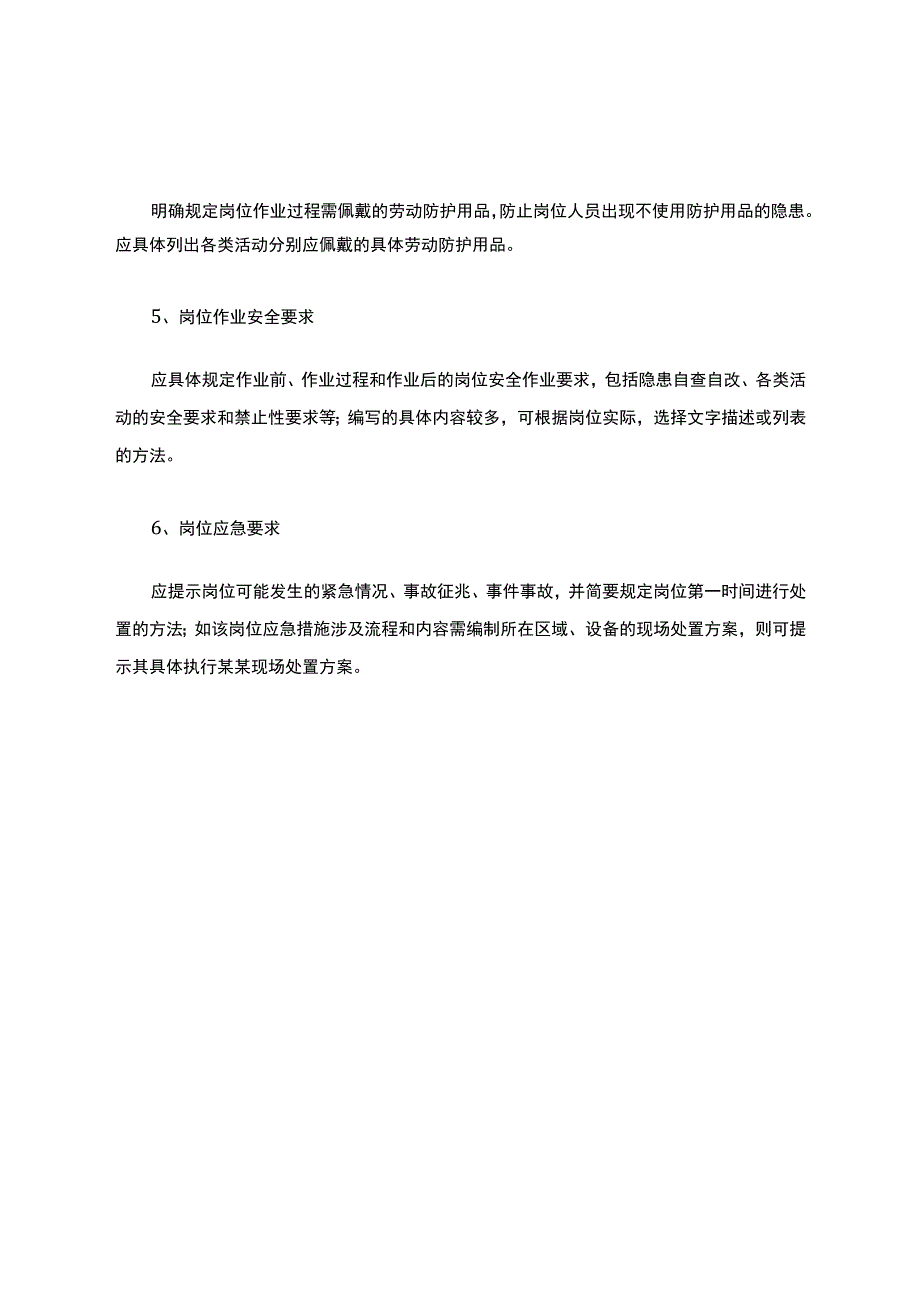 明确规定岗位作业过程需佩戴的劳动防护用品，防止岗位人员出现不使用防护用品的隐患。应具体列出各类活动分别应佩戴的具体劳动防护用品。

5、岗位作业安全要求

应具体规定作业前、作业过程和作业后的岗位安全作业要求，包括隐患自查自改、各类活动的安全要求和禁止性要求等；编写的具体内容较多，可根据岗位实际，选择文字描述或列表的方法。

6、岗位应急要求

应提示岗位可能发生的紧急情况、事故征兆、事件事故，并简要规定岗位第一时间进行处置的方法；如该岗位应急措施涉及流程和内容需编制所在区域、设备的现场处置方案，则可提示其具体执行某某现场处置方案。